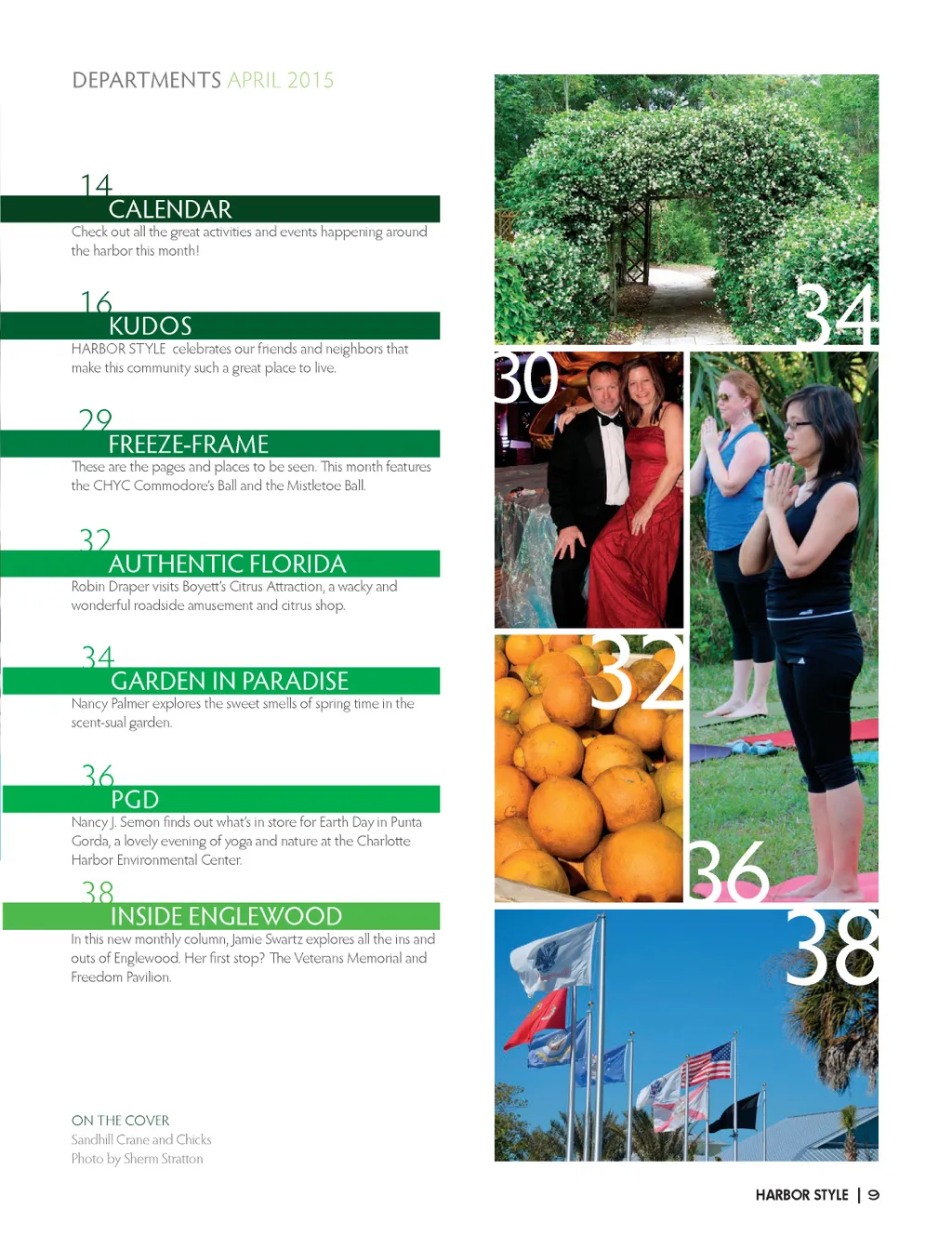 DEPARTMENTS APRIL 2015

14
CALENDAR
Check out all the great activities and events happening around the harbor this month!

16
KUDOS
HARBOR STYLE celebrates our friends and neighbors that make this community such a great place to live.

29
FREEZE-FRAME
These are the pages and places to be seen. This month features the CHYC Commodore's Ball and the Mistletoe Ball.

32
AUTHENTIC FLORIDA
Robin Draper visits Boyett's Citrus Attraction, a wacky and wonderful roadside amusement and citrus shop.

34
GARDEN IN PARADISE
Nancy Palmer explores the sweet smells of spring time in the scent-sual garden.

36
PGD
Nancy J. Semon finds out what's in store for Earth Day in Punta Gorda, a lovely evening of yoga and nature at the Charlotte Harbor Environmental Center.

38
INSIDE ENGLEWOOD
In this new monthly column, Jamie Swartz explores all the ins and outs of Englewood. Her first stop? The Veterans Memorial and Freedom Pavilion.

ON THE COVER
Sandhill Crane and Chicks
Photo by Sherm Stratton

34

30

32

36

38

HARBOR STYLE | 9